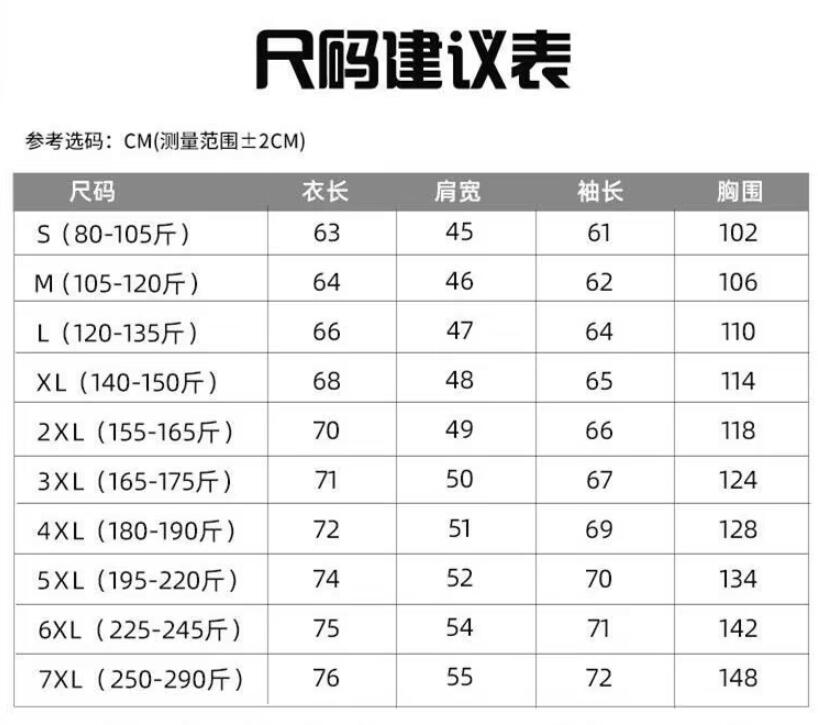 尺码建议表

参考选码：CM(测量范围±2CM)

| 尺码 | 衣长 | 肩宽 | 袖长 | 胸围 |
|---|---|---|---|---|
| S（80-105斤） | 63 | 45 | 61 | 102 |
| M（105-120斤） | 64 | 46 | 62 | 106 |
| L（120-135斤） | 66 | 47 | 64 | 110 |
| XL（140-150斤） | 68 | 48 | 65 | 114 |
| 2XL（155-165斤） | 70 | 49 | 66 | 118 |
| 3XL（165-175斤） | 71 | 50 | 67 | 124 |
| 4XL（180-190斤） | 72 | 51 | 69 | 128 |
| 5XL（195-220斤） | 74 | 52 | 70 | 134 |
| 6XL（225-245斤） | 75 | 54 | 71 | 142 |
| 7XL（250-290斤） | 76 | 55 | 72 | 148 |